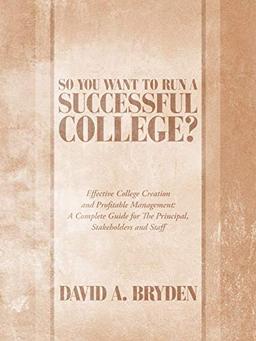 SO YOU WANT TO RUN A SUCCESSFUL COLLEGE?

Effective College Creation and Profitable Management: A Complete Guide for The Principal, Stakeholders and Staff

DAVID A. BRYDEN